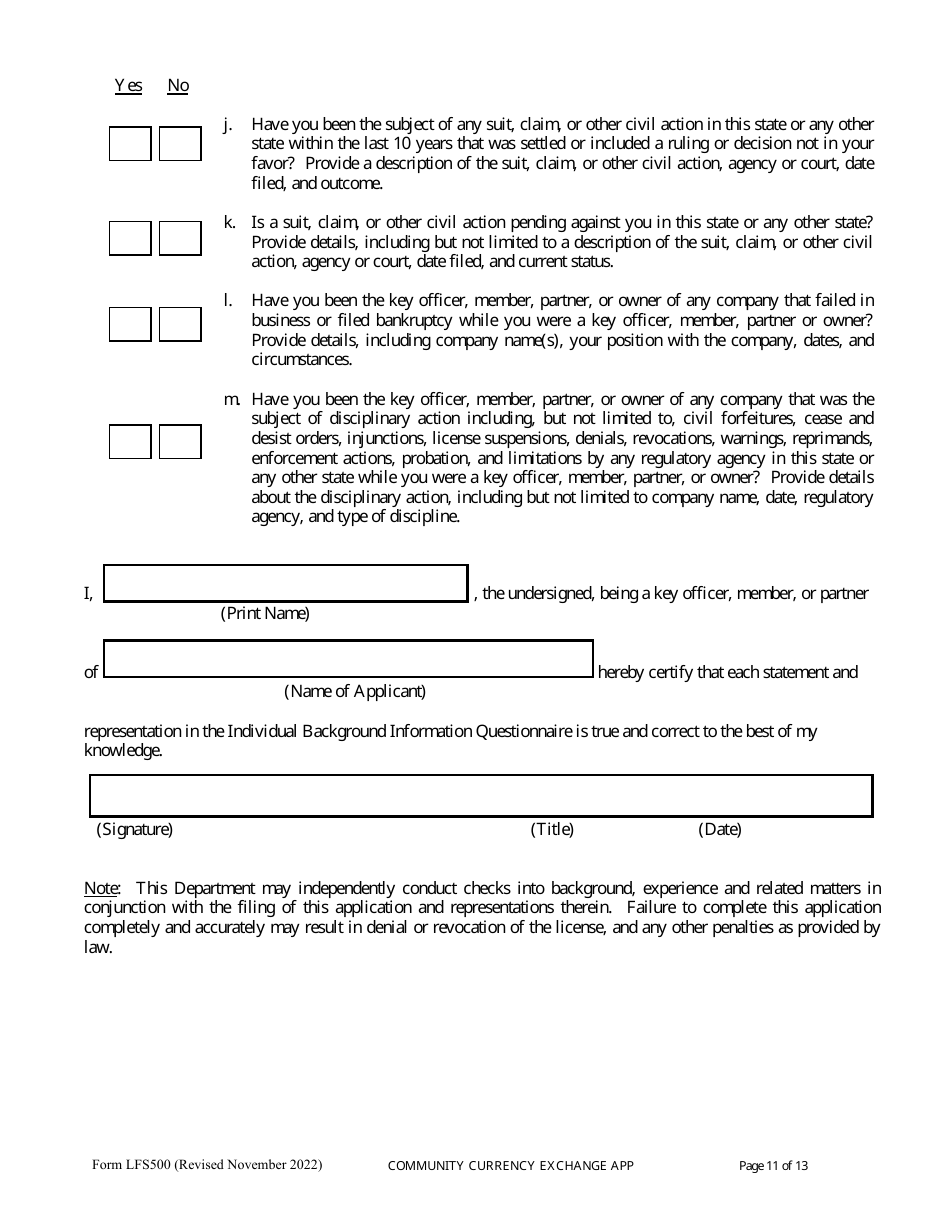 Yes No

j. Have you been the subject of any suit, claim, or other civil action in this state or any other state within the last 10 years that was settled or included a ruling or decision not in your favor? Provide a description of the suit, claim, or other civil action, agency or court, date filed, and outcome.

k. Is a suit, claim, or other civil action pending against you in this state or any other state? Provide details, including but not limited to a description of the suit, claim, or other civil action, agency or court, date filed, and current status.

l. Have you been the key officer, member, partner, or owner of any company that failed in business or filed bankruptcy while you were a key officer, member, partner or owner? Provide details, including company name(s), your position with the company, dates, and circumstances.

m. Have you been the key officer, member, partner, or owner of any company that was the subject of disciplinary action including, but not limited to, civil forfeitures, cease and desist orders, injunctions, license suspensions, denials, revocations, warnings, reprimands, enforcement actions, probation, and limitations by any regulatory agency in this state or any other state while you were a key officer, member, partner, or owner? Provide details about the disciplinary action, including but not limited to company name, date, regulatory agency, and type of discipline.

I, , the undersigned, being a key officer, member, or partner
(Print Name)

of hereby certify that each statement and
(Name of Applicant)

representation in the Individual Background Information Questionnaire is true and correct to the best of my knowledge.

(Signature) (Title) (Date)

Note: This Department may independently conduct checks into background, experience and related matters in conjunction with the filing of this application and representations therein. Failure to complete this application completely and accurately may result in denial or revocation of the license, and any other penalties as provided by law.

Form LFS500 (Revised November 2022) COMMUNITY CURRENCY EXCHANGE APP Page 11 of 13